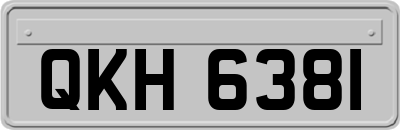 QKH 6381